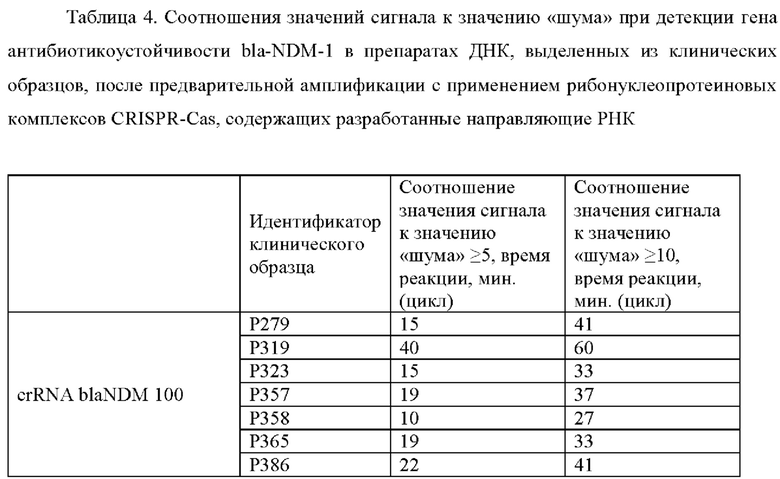 Таблица 4. Соотношения значений сигнала к значению «шума» при детекции гена антибиотикоустойчивости bla-NDM-1 в препаратах ДНК, выделенных из клинических образцов, после предварительной амплификации с применением рибонуклеопротеиновых комплексов CRISPR-Cas, содержащих разработанные направляющие РНК

| | Идентификатор клинического образца | Соотношение значения сигнала к значению «шума» ≥5, время реакции, мин. (цикл) | Соотношение значения сигнала к значению «шума» ≥10, время реакции, мин. (цикл) |
|---|---|---|---|
| crRNA blaNDM 100 | P279 | 15 | 41 |
| | P319 | 40 | 60 |
| | P323 | 15 | 33 |
| | P357 | 19 | 37 |
| | P358 | 10 | 27 |
| | P365 | 19 | 33 |
| | P386 | 22 | 41 |